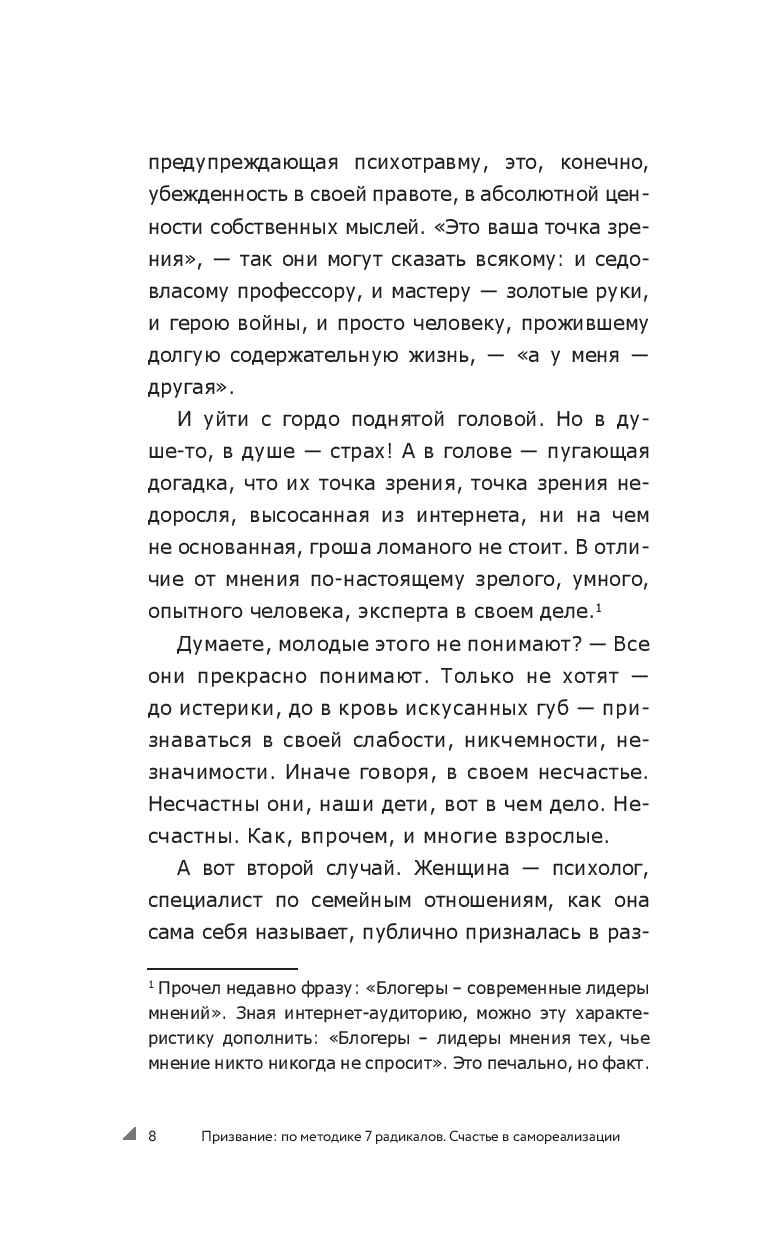 предупреждающая психотравму, это, конечно, убежденность в своей правоте, в абсолютной ценности собственных мыслей. «Это ваша точка зрения», — так они могут сказать всякому: и седовласому профессору, и мастеру — золотые руки, и герою войны, и просто человеку, прожившему долгую содержательную жизнь, — «а у меня — другая».

И уйти с гордо поднятой головой. Но в душе-то, в душе — страх! А в голове — пугающая догадка, что их точка зрения, точка зрения недоросля, высосанная из интернета, ни на чем не основанная, гроша ломаного не стоит. В отличие от мнения по-настоящему зрелого, умного, опытного человека, эксперта в своем деле.$^1$

Думаете, молодые этого не понимают? — Все они прекрасно понимают. Только не хотят — до истерики, до в кровь искусанных губ — признаваться в своей слабости, никчемности, незначимости. Иначе говоря, в своем несчастье. Несчастны они, наши дети, вот в чем дело. Несчастны. Как, впрочем, и многие взрослые.

А вот второй случай. Женщина — психолог, специалист по семейным отношениям, как она сама себя называет, публично призналась в раз-

$^1$ Прочел недавно фразу: «Блогеры – современные лидеры мнений». Зная интернет-аудиторию, можно эту характеристику дополнить: «Блогеры – лидеры мнения тех, чье мнение никто никогда не спросит». Это печально, но факт.

8 Призвание: по методике 7 радикалов. Счастье в самореализации